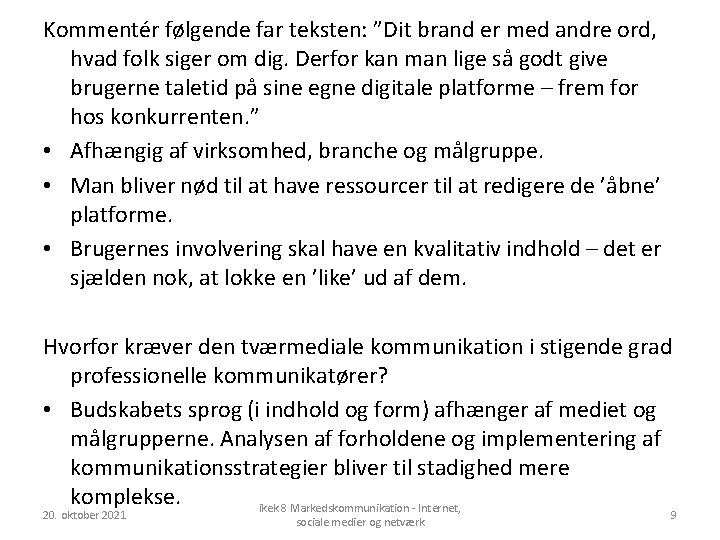 Kommentér følgende far teksten: ”Dit brand er med andre ord, hvad folk siger om dig. Derfor kan man lige så godt give brugerne taletid på sine egne digitale platforme – frem for hos konkurrenten.”

• Afhængig af virksomhed, branche og målgruppe.
• Man bliver nød til at have ressourcer til at redigere de ’åbne’ platforme.
• Brugernes involvering skal have en kvalitativ indhold – det er sjælden nok, at lokke en ’like’ ud af dem.

Hvorfor kræver den tværmediale kommunikation i stigende grad professionelle kommunikatører?

• Budskabets sprog (i indhold og form) afhænger af mediet og målgrupperne. Analysen af forholdene og implementering af kommunikationsstrategier bliver til stadighed mere komplekse.

20. oktober 2021

ikek8 Markedskommunikation - Internet, sociale medier og netværk

9